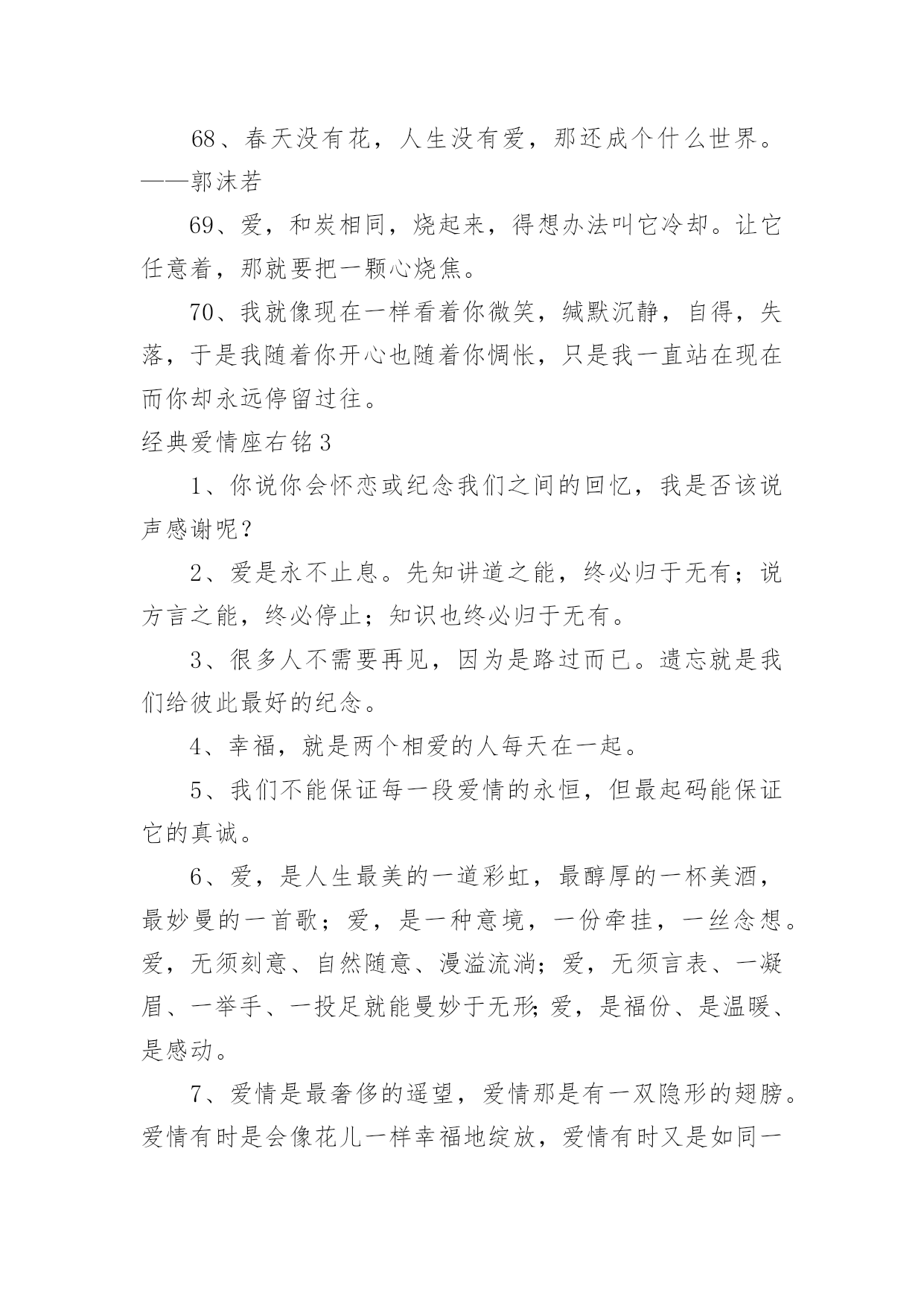 68、春天没有花，人生没有爱，那还成个什么世界。——郭沫若

69、爱，和炭相同，烧起来，得想办法叫它冷却。让它任意着，那就要把一颗心烧焦。

70、我就像现在一样看着你微笑，缄默沉静，自得，失落，于是我随着你开心也随着你惆怅，只是我一直站在现在而你却永远停留过往。

经典爱情座右铭3

1、你说你会怀恋或纪念我们之间的回忆，我是否该说声感谢呢？

2、爱是永不止息。先知讲道之能，终必归于无有；说方言之能，终必停止；知识也终必归于无有。

3、很多人不需要再见，因为是路过而已。遗忘就是我们给彼此最好的纪念。

4、幸福，就是两个相爱的人每天在一起。

5、我们不能保证每一段爱情的永恒，但最起码能保证它的真诚。

6、爱，是人生最美的一道彩虹，最醇厚的一杯美酒，最妙曼的一首歌；爱，是一种意境，一份牵挂，一丝念想。爱，无须刻意、自然随意、漫溢流淌；爱，无须言表、一凝眉、一举手、一投足就能曼妙于无形;爱，是福份、是温暖、是感动。

7、爱情是最奢侈的遥望，爱情那是有一双隐形的翅膀。爱情有时是会像花儿一样幸福地绽放，爱情有时又是如同一